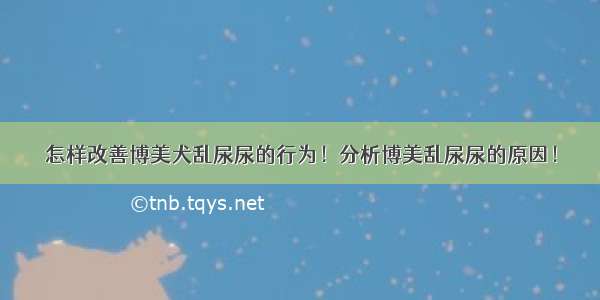 怎样改善博美犬乱尿尿的行为！分析博美乱尿尿的原因！

©tnb.tqys.net